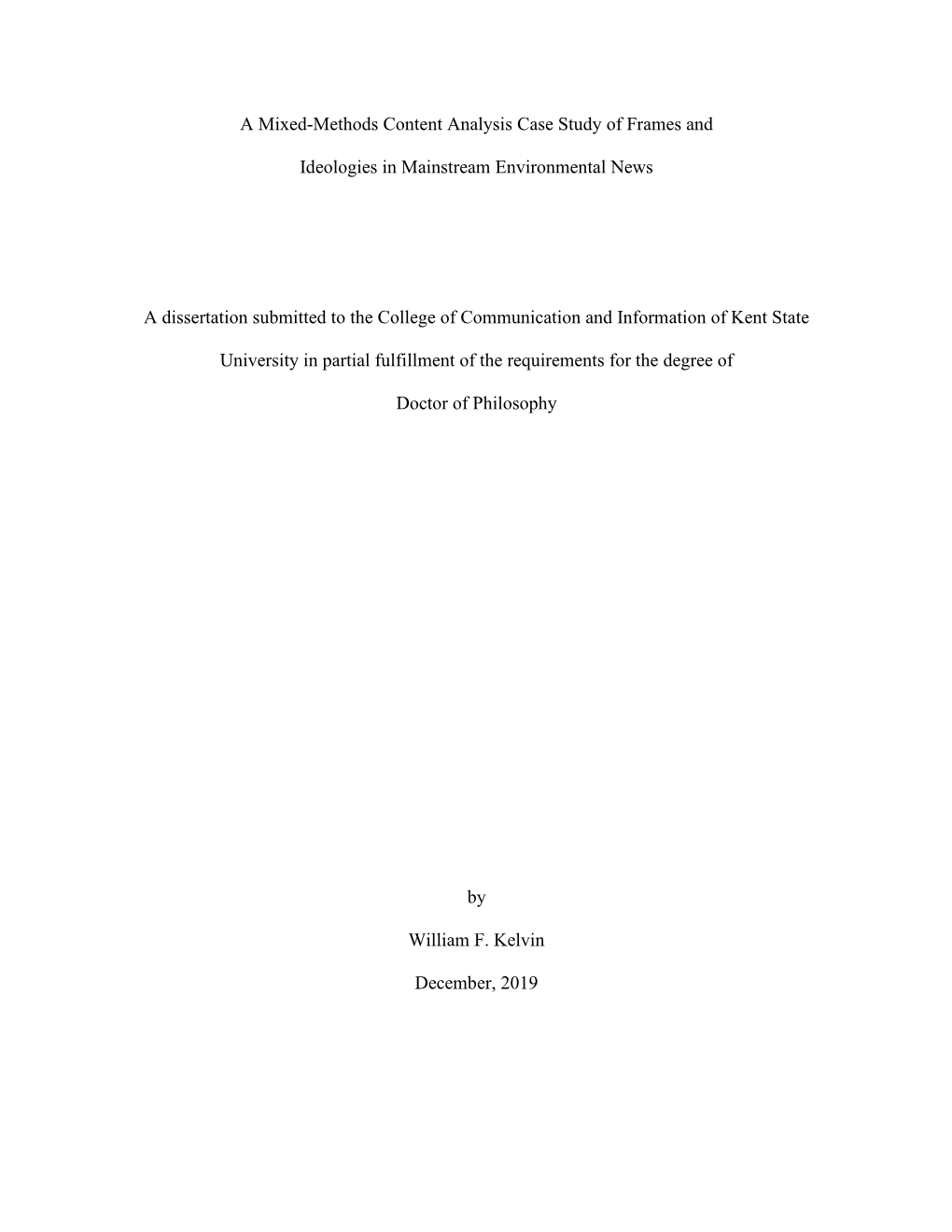 A Mixed-Methods Content Analysis Case Study of Frames and Ideologies in Mainstream Environmental News

A dissertation submitted to the College of Communication and Information of Kent State University in partial fulfillment of the requirements for the degree of

Doctor of Philosophy

by

William F. Kelvin

December, 2019